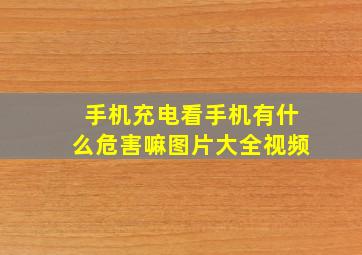 手机充电看手机有什么危害嘛图片大全视频